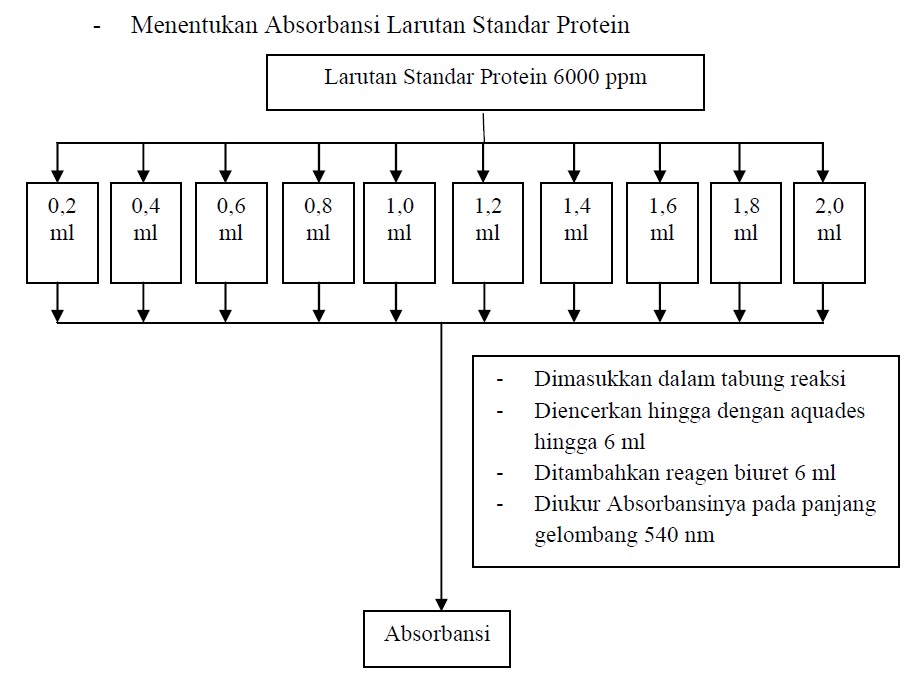 - Menentukan Absorbansi Larutan Standar Protein

Larutan Standar Protein 6000 ppm

0,2 ml

0,4 ml

0,6 ml

0,8 ml

1,0 ml

1,2 ml

1,4 ml

1,6 ml

1,8 ml

2,0 ml

- Dimasukkan dalam tabung reaksi
- Diencerkan hingga dengan aquades hingga 6 ml
- Ditambahkan reagen biuret 6 ml
- Diukur Absorbansinya pada panjang gelombang 540 nm

Absorbansi